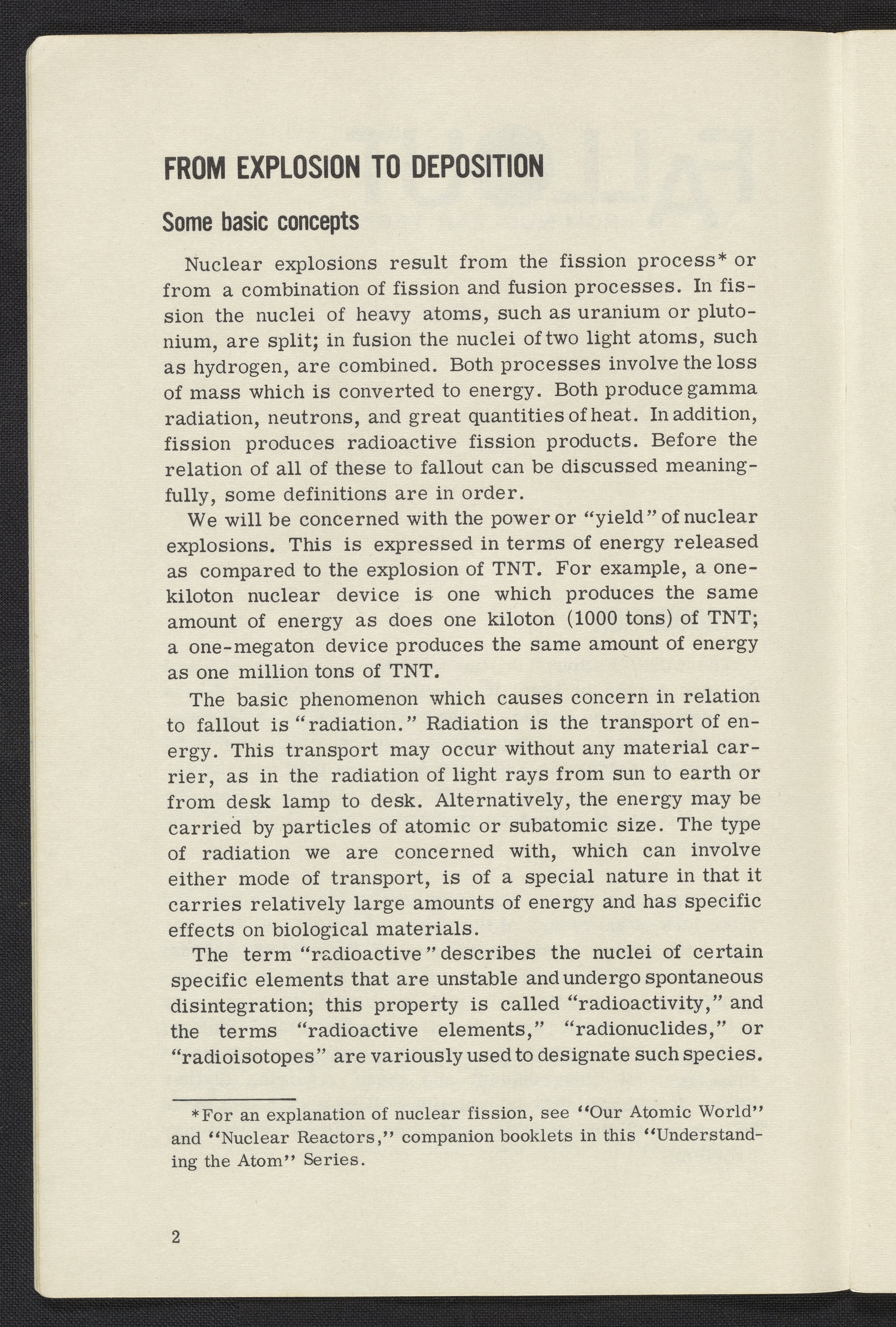 FROM EXPLOSION TO DEPOSITION

Some basic concepts

Nuclear explosions result from the fission process* or from a combination of fission and fusion processes. In fission the nuclei of heavy atoms, such as uranium or plutonium, are split; in fusion the nuclei of two light atoms, such as hydrogen, are combined. Both processes involve the loss of mass which is converted to energy. Both produce gamma radiation, neutrons, and great quantities of heat. In addition, fission produces radioactive fission products. Before the relation of all of these to fallout can be discussed meaningfully, some definitions are in order.

We will be concerned with the power or "yield" of nuclear explosions. This is expressed in terms of energy released as compared to the explosion of TNT. For example, a one-kiloton nuclear device is one which produces the same amount of energy as does one kiloton (1000 tons) of TNT; a one-megaton device produces the same amount of energy as one million tons of TNT.

The basic phenomenon which causes concern in relation to fallout is "radiation." Radiation is the transport of energy. This transport may occur without any material carrier, as in the radiation of light rays from sun to earth or from desk lamp to desk. Alternatively, the energy may be carried by particles of atomic or subatomic size. The type of radiation we are concerned with, which can involve either mode of transport, is of a special nature in that it carries relatively large amounts of energy and has specific effects on biological materials.

The term "radioactive" describes the nuclei of certain specific elements that are unstable and undergo spontaneous disintegration; this property is called "radioactivity," and the terms "radioactive elements," "radionuclides," or "radioisotopes" are variously used to designate such species.

*For an explanation of nuclear fission, see "Our Atomic World" and "Nuclear Reactors," companion booklets in this "Understanding the Atom" Series.

2